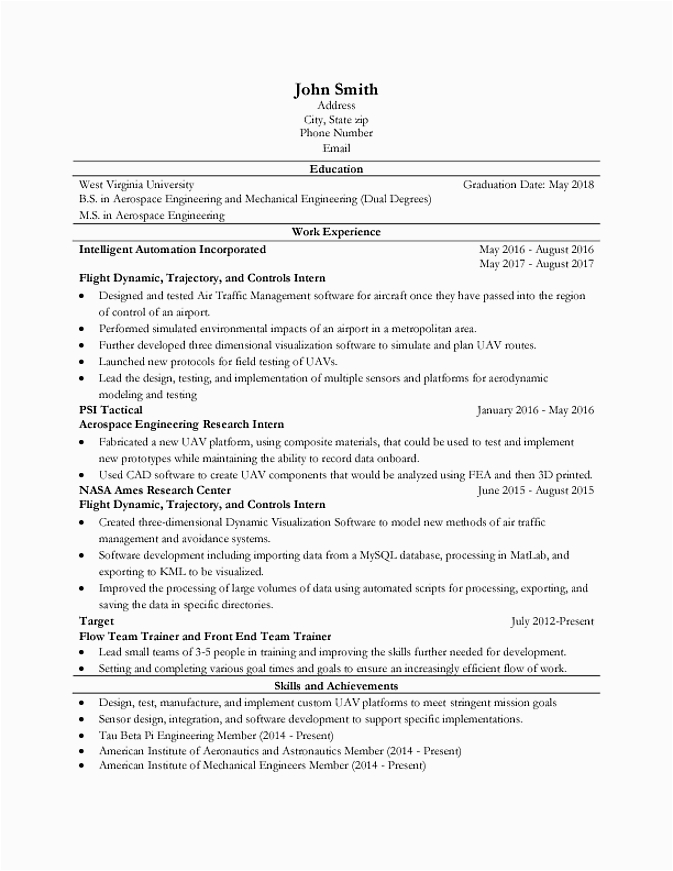 John Smith
Address
City, State zip
Phone Number
Email

Education

West Virginia University Graduation Date: May 2018
B.S. in Aerospace Engineering and Mechanical Engineering (Dual Degrees)
M.S. in Aerospace Engineering

Work Experience

Intelligent Automation Incorporated May 2016 - August 2016
May 2017 - August 2017
Flight Dynamic, Trajectory, and Controls Intern
• Designed and tested Air Traffic Management software for aircraft once they have passed into the region of control of an airport.
• Performed simulated environmental impacts of an airport in a metropolitan area.
• Further developed three dimensional visualization software to simulate and plan UAV routes.
• Launched new protocols for field testing of UAVs.
• Lead the design, testing, and implementation of multiple sensors and platforms for aerodynamic modeling and testing

PSI Tactical January 2016 - May 2016
Aerospace Engineering Research Intern
• Fabricated a new UAV platform, using composite materials, that could be used to test and implement new prototypes while maintaining the ability to record data onboard.
• Used CAD software to create UAV components that would be analyzed using FEA and then 3D printed.

NASA Ames Research Center June 2015 - August 2015
Flight Dynamic, Trajectory, and Controls Intern
• Created three-dimensional Dynamic Visualization Software to model new methods of air traffic management and avoidance systems.
• Software development including importing data from a MySQL database, processing in MatLab, and exporting to KML to be visualized.
• Improved the processing of large volumes of data using automated scripts for processing, exporting, and saving the data in specific directories.

Target July 2012-Present
Flow Team Trainer and Front End Team Trainer
• Lead small teams of 3-5 people in training and improving the skills further needed for development.
• Setting and completing various goal times and goals to ensure an increasingly efficient flow of work.

Skills and Achievements

• Design, test, manufacture, and implement custom UAV platforms to meet stringent mission goals
• Sensor design, integration, and software development to support specific implementations.
• Tau Beta Pi Engineering Member (2014 - Present)
• American Institute of Aeronautics and Astronautics Member (2014 - Present)
• American Institute of Mechanical Engineers Member (2014 - Present)